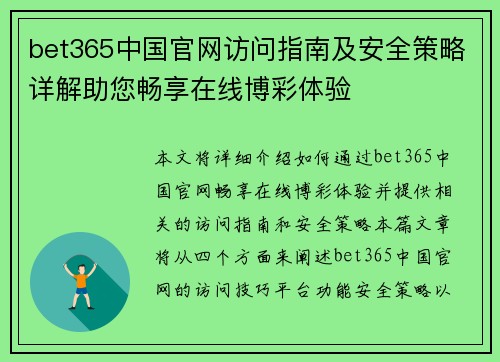 bet365中国官网访问指南及安全策略详解助您畅享在线博彩体验

本文将详细介绍如何通过bet365中国官网畅享在线博彩体验并提供相关的访问指南和安全策略本篇文章将从四个方面来阐述bet365中国官网的访问技巧平台功能安全策略以